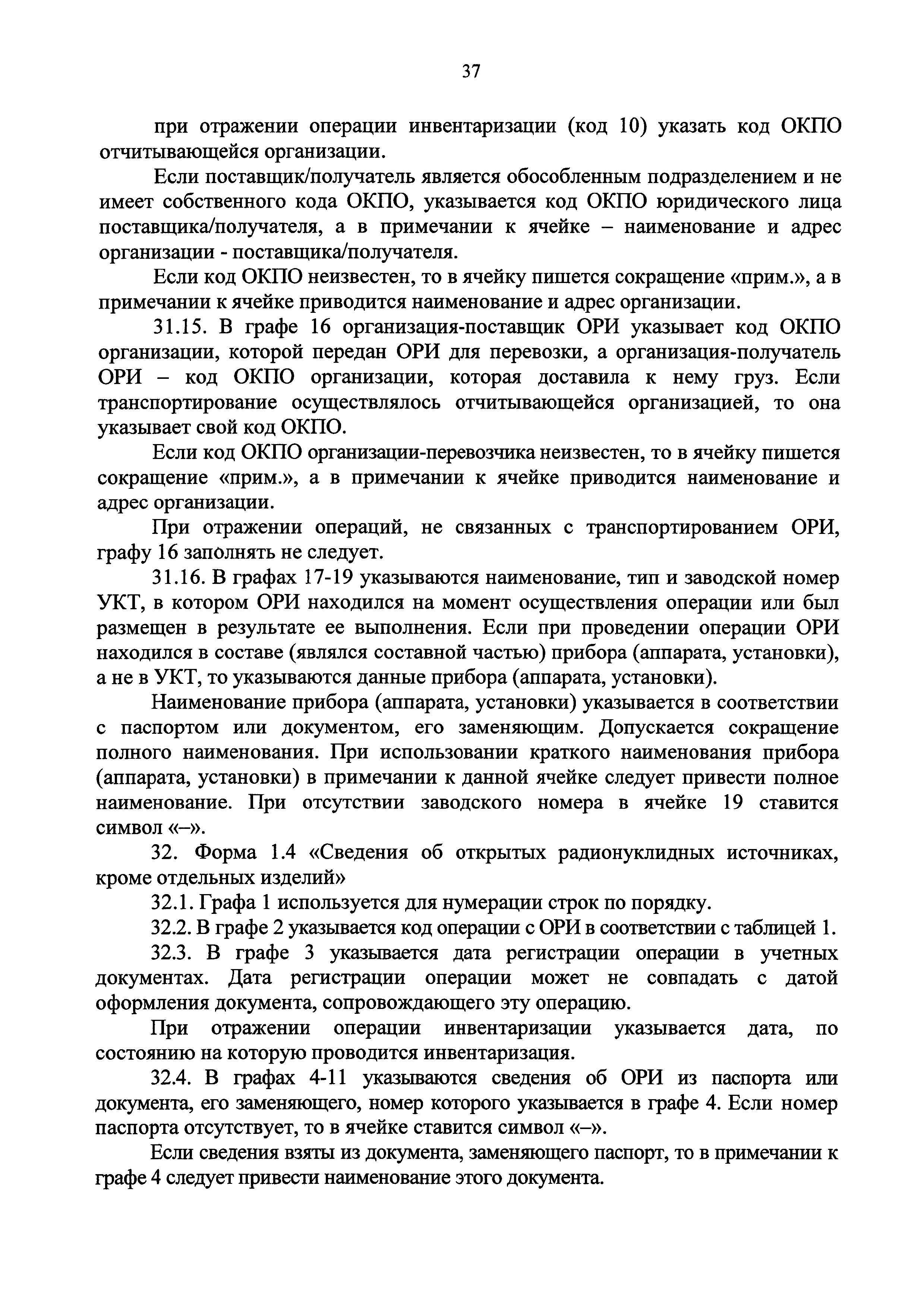 37

при отражении операции инвентаризации (код 10) указать код ОКПО отчитывающейся организации.

Если поставщик/получатель является обособленным подразделением и не имеет собственного кода ОКПО, указывается код ОКПО юридического лица поставщика/получателя, а в примечании к ячейке – наименование и адрес организации - поставщика/получателя.

Если код ОКПО неизвестен, то в ячейку пишется сокращение «прим.», а в примечании к ячейке приводится наименование и адрес организации.

31.15. В графе 16 организация-поставщик ОРИ указывает код ОКПО организации, которой передан ОРИ для перевозки, а организация-получатель ОРИ – код ОКПО организации, которая доставила к нему груз. Если транспортирование осуществлялось отчитывающейся организацией, то она указывает свой код ОКПО.

Если код ОКПО организации-перевозчика неизвестен, то в ячейку пишется сокращение «прим.», а в примечании к ячейке приводится наименование и адрес организации.

При отражении операций, не связанных с транспортированием ОРИ, графу 16 заполнять не следует.

31.16. В графах 17-19 указываются наименование, тип и заводской номер УКТ, в котором ОРИ находился на момент осуществления операции или был размещен в результате ее выполнения. Если при проведении операции ОРИ находился в составе (являлся составной частью) прибора (аппарата, установки), а не в УКТ, то указываются данные прибора (аппарата, установки).

Наименование прибора (аппарата, установки) указывается в соответствии с паспортом или документом, его заменяющим. Допускается сокращение полного наименования. При использовании краткого наименования прибора (аппарата, установки) в примечании к данной ячейке следует привести полное наименование. При отсутствии заводского номера в ячейке 19 ставится символ «–».

32. Форма 1.4 «Сведения об открытых радионуклидных источниках, кроме отдельных изделий»

32.1. Графа 1 используется для нумерации строк по порядку.

32.2. В графе 2 указывается код операции с ОРИ в соответствии с таблицей 1.

32.3. В графе 3 указывается дата регистрации операции в учетных документах. Дата регистрации операции может не совпадать с датой оформления документа, сопровождающего эту операцию.

При отражении операции инвентаризации указывается дата, по состоянию на которую проводится инвентаризация.

32.4. В графах 4-11 указываются сведения об ОРИ из паспорта или документа, его заменяющего, номер которого указывается в графе 4. Если номер паспорта отсутствует, то в ячейке ставится символ «–».

Если сведения взяты из документа, заменяющего паспорт, то в примечании к графе 4 следует привести наименование этого документа.